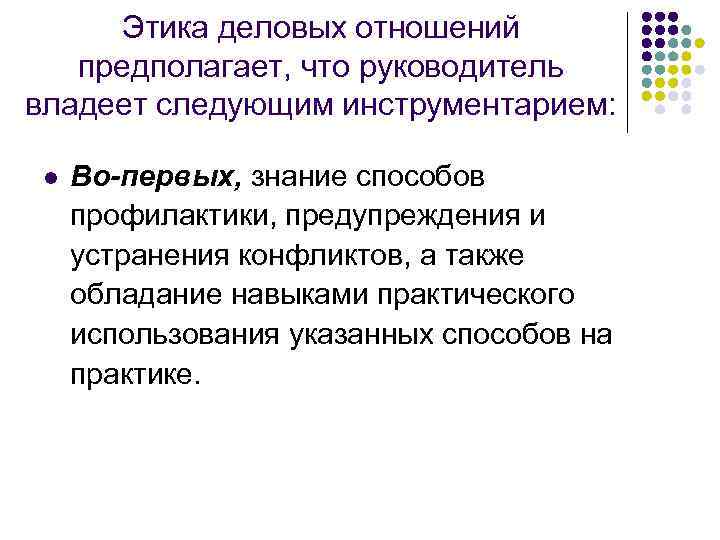 Этика деловых отношений предполагает, что руководитель владеет следующим инструментарием:

• Во-первых, знание способов профилактики, предупреждения и устранения конфликтов, а также обладание навыками практического использования указанных способов на практике.